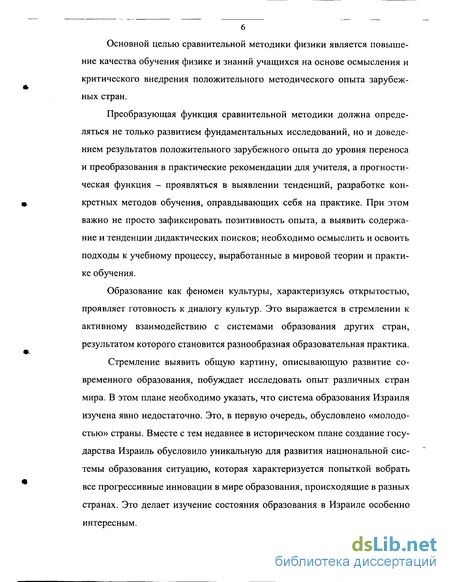 6

Основной целью сравнительной методики физики является повышение качества обучения физике и знаний учащихся на основе осмысления и критического внедрения положительного методического опыта зарубежных стран.

Преобразующая функция сравнительной методики должна определяться не только развитием фундаментальных исследований, но и доведением результатов положительного зарубежного опыта до уровня переноса и преобразования в практические рекомендации для учителя, а прогностическая функция – проявляться в выявлении тенденций, разработке конкретных методов обучения, оправдывающих себя на практике. При этом важно не просто зафиксировать позитивность опыта, а выявить содержание и тенденции дидактических поисков; необходимо осмыслить и освоить подходы к учебному процессу, выработанные в мировой теории и практике обучения.

Образование как феномен культуры, характеризуясь открытостью, проявляет готовность к диалогу культур. Это выражается в стремлении к активному взаимодействию с системами образования других стран, результатом которого становится разнообразная образовательная практика.

Стремление выявить общую картину, описывающую развитие современного образования, побуждает исследовать опыт различных стран мира. В этом плане необходимо указать, что система образования Израиля изучена явно недостаточно. Это, в первую очередь, обусловлено «молодостью» страны. Вместе с тем недавнее в историческом плане создание государства Израиль обусловило уникальную для развития национальной системы образования ситуацию, которая характеризуется попыткой вобрать все прогрессивные инновации в мире образования, происходящие в разных странах. Это делает изучение состояния образования в Израиле особенно интересным.

dsLib.net
библиотека диссертаций